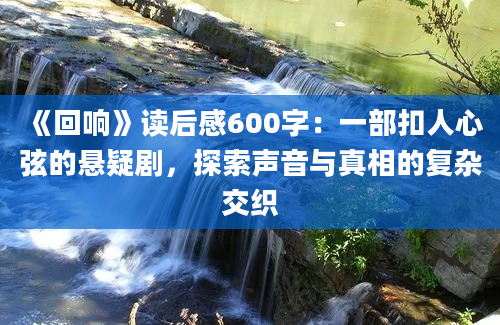 《回响》读后感600字：一部扣人心弦的悬疑剧，探索声音与真相的复杂交织